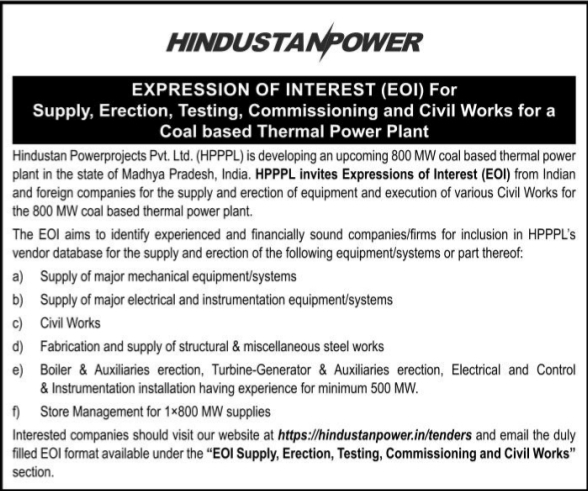 HINDUSTANPOWER

EXPRESSION OF INTEREST (EOI) For Supply, Erection, Testing, Commissioning and Civil Works for a Coal based Thermal Power Plant

Hindustan Powerprojects Pvt. Ltd. (HPPPL) is developing an upcoming 800 MW coal based thermal power plant in the state of Madhya Pradesh, India. HPPPL invites Expressions of Interest (EOI) from Indian and foreign companies for the supply and erection of equipment and execution of various Civil Works for the 800 MW coal based thermal power plant.

The EOI aims to identify experienced and financially sound companies/firms for inclusion in HPPPL's vendor database for the supply and erection of the following equipment/systems or part thereof:

a) Supply of major mechanical equipment/systems

b) Supply of major electrical and instrumentation equipment/systems

c) Civil Works

d) Fabrication and supply of structural & miscellaneous steel works

e) Boiler & Auxiliaries erection, Turbine-Generator & Auxiliaries erection, Electrical and Control & Instrumentation installation having experience for minimum 500 MW.

f) Store Management for 1×800 MW supplies

Interested companies should visit our website at https://hindustanpower.in/tenders and email the duly filled EOI format available under the "EOI Supply, Erection, Testing, Commissioning and Civil Works" section.